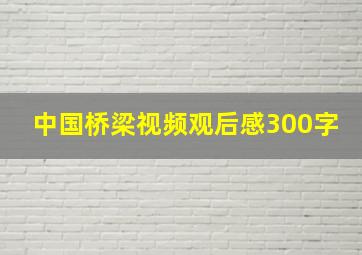 中国桥梁视频观后感300字